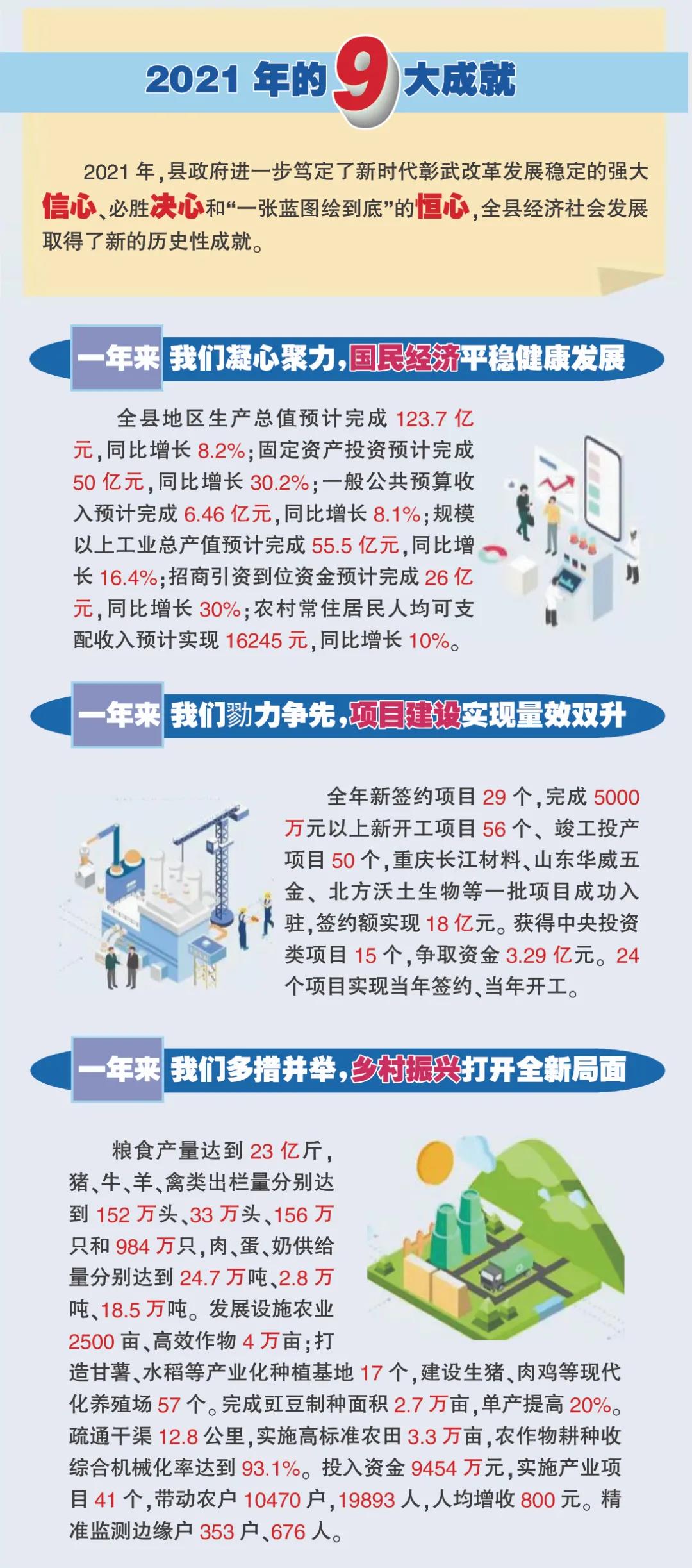 2021年的9大成就

2021年，县政府进一步笃定了新时代彰武改革发展稳定的强大信心、必胜决心和“一张蓝图绘到底”的恒心，全县经济社会发展取得了新的历史性成就。

一年来 我们凝心聚力，国民经济平稳健康发展

全县地区生产总值预计完成123.7亿元，同比增长8.2%；固定资产投资预计完成50亿元，同比增长30.2%；一般公共预算收入预计完成6.46亿元，同比增长8.1%；规模以上工业总产值预计完成55.5亿元，同比增长16.4%；招商引资到位资金预计完成26亿元，同比增长30%；农村常住居民人均可支配收入预计实现16245元，同比增长10%。

一年来 我们勠力争先，项目建设实现量效双升

全年新签约项目29个，完成5000万元以上新开工项目56个、竣工投产项目50个，重庆长江材料、山东华威五金、北方沃土生物等一批项目成功入驻，签约额实现18亿元。获得中央投资类项目15个，争取资金3.29亿元。24个项目实现当年签约、当年开工。

一年来 我们多措并举，乡村振兴打开全新局面

粮食产量达到23亿斤，猪、牛、羊、禽类出栏量分别达到152万头、33万头、156万只和984万只，肉、蛋、奶供给量分别达到24.7万吨、2.8万吨、18.5万吨。发展设施农业2500亩、高效作物4万亩；打造甘薯、水稻等产业化种植基地17个，建设生猪、肉鸡等现代化养殖场57个。完成豇豆制种面积2.7万亩，单产提高20%。疏通干渠12.8公里，实施高标准农田3.3万亩，农作物耕种收综合机械化率达到93.1%。投入资金9454万元，实施产业项目41个，带动农户10470户，19893人，人均增收800元。精准监测边缘户353户、676人。